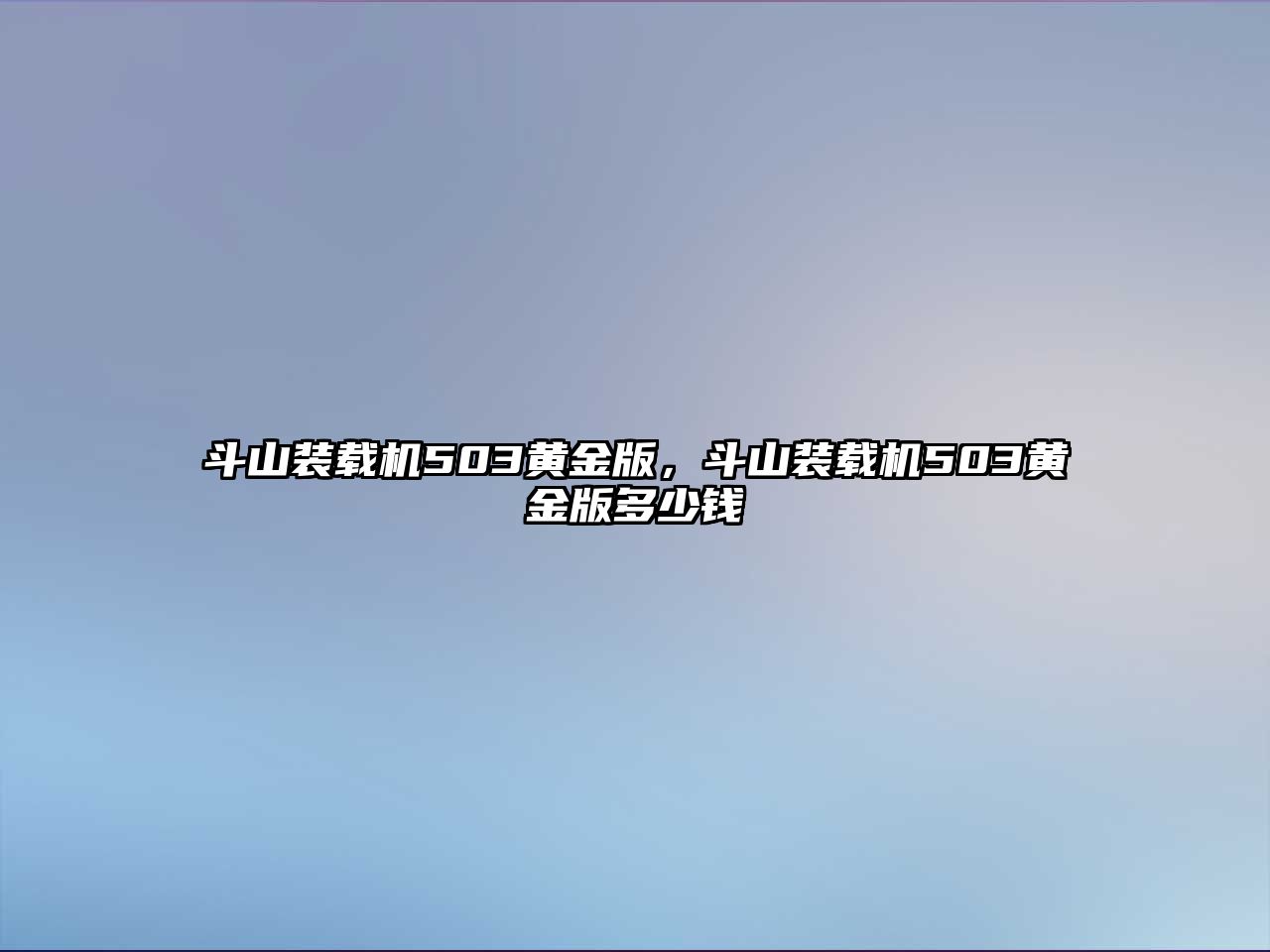 斗山装载机503黄金版，斗山装载机503黄金版多少钱